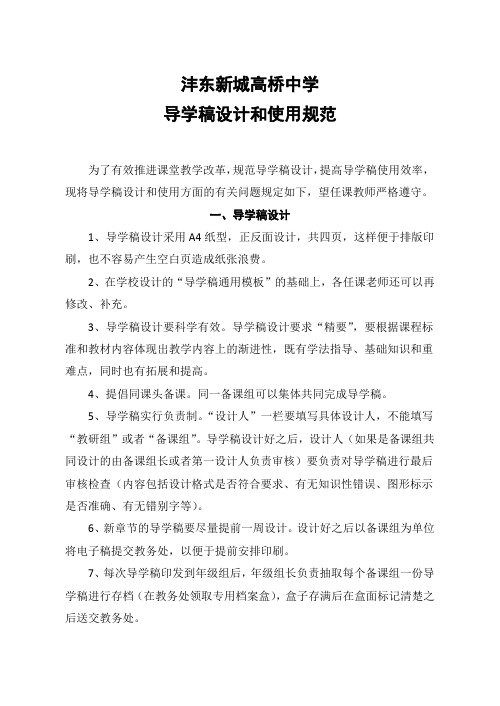 沣东新城高桥中学
导学稿设计和使用规范

为了有效推进课堂教学改革，规范导学稿设计，提高导学稿使用效率，现将导学稿设计和使用方面的有关问题规定如下，望任课教师严格遵守。

一、导学稿设计

1、导学稿设计采用 A4 纸型，正反面设计，共四页，这样便于排版印刷，也不容易产生空白页造成纸张浪费。

2、在学校设计的“导学稿通用模板”的基础上，各任课老师还可以再修改、补充。

3、导学稿设计要科学有效。导学稿设计要求“精要”，要根据课程标准和教材内容体现出教学内容上的渐进性，既有学法指导、基础知识和重难点，同时也有拓展和提高。

4、提倡同课头备课。同一备课组可以集体共同完成导学稿。

5、导学稿实行负责制。“设计人”一栏要填写具体设计人，不能填写“教研组”或者“备课组”。导学稿设计好之后，设计人（如果是备课组共同设计的由备课组长或者第一设计人负责审核）要负责对导学稿进行最后审核检查（内容包括设计格式是否符合要求、有无知识性错误、图形标示是否准确、有无错别字等）。

6、新章节的导学稿要尽量提前一周设计。设计好之后以备课组为单位将电子稿提交教务处，以便于提前安排印刷。

7、每次导学稿印发到年级组后，年级组长负责抽取每个备课组一份导学稿进行存档（在教务处领取专用档案盒），盒子存满后在盒面标记清楚之后送交教务处。